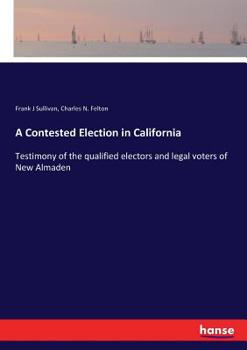 Frank J Sullivan, Charles N. Felton

A Contested Election in California

Testimony of the qualified electors and legal voters of New Almaden

hanse